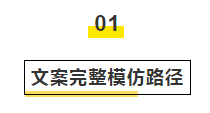 01

文案完整模仿路径